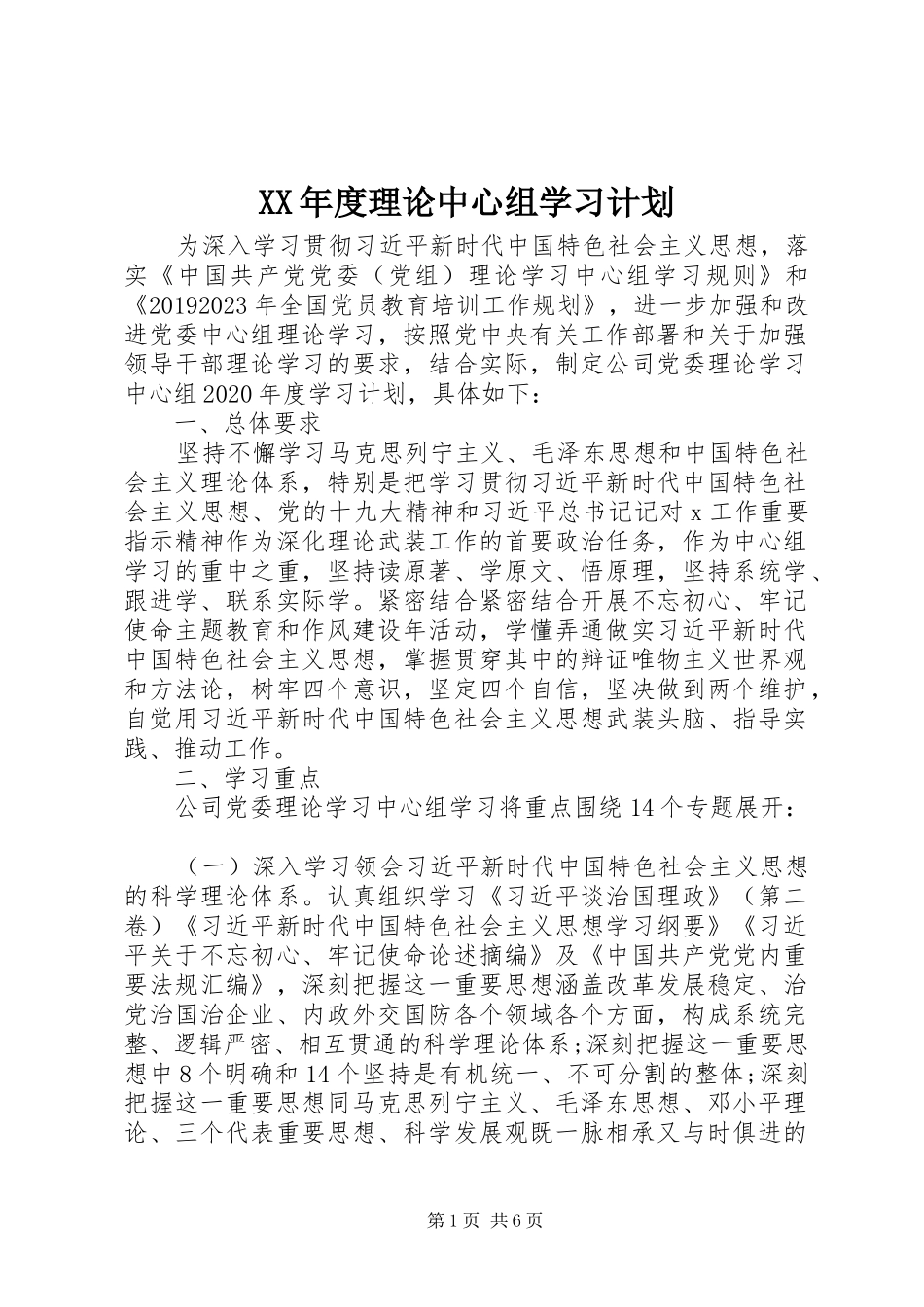 XX年度理论中心组学习计划

为深入学习贯彻习近平新时代中国特色社会主义思想，落实《中国共产党党委（党组）理论学习中心组学习规则》和《20192023年全国党员教育培训工作规划》，进一步加强和改进党委中心组理论学习，按照党中央有关工作部署和关于加强领导干部理论学习的要求，结合实际，制定公司党委理论学习中心组2020年度学习计划，具体如下：

一、总体要求

坚持不懈学习马克思列宁主义、毛泽东思想和中国特色社会主义理论体系，特别是把学习贯彻习近平新时代中国特色社会主义思想、党的十九大精神和习近平总书记记对x工作重要指示精神作为深化理论武装工作的首要政治任务，作为中心组学习的重中之重，坚持读原著、学原文、悟原理，坚持系统学、跟进学、联系实际学。紧密结合紧密结合开展不忘初心、牢记使命主题教育和作风建设年活动，学懂弄通做实习近平新时代中国特色社会主义思想，掌握贯穿其中的辩证唯物主义世界观和方法论，树牢四个意识，坚定四个自信，坚决做到两个维护，自觉用习近平新时代中国特色社会主义思想武装头脑、指导实践、推动工作。

二、学习重点

公司党委理论学习中心组学习将重点围绕14个专题展开：

（一）深入学习领会习近平新时代中国特色社会主义思想的科学理论体系。认真组织学习《习近平谈治国理政》（第二卷）《习近平新时代中国特色社会主义思想学习纲要》《习近平关于不忘初心、牢记使命论述摘编》及《中国共产党党内重要法规汇编》，深刻把握这一重要思想涵盖改革发展稳定、治党治国治企业、内政外交国防各个领域各个方面，构成系统完整、逻辑严密、相互贯通的科学理论体系;深刻把握这一重要思想中8个明确和14个坚持是有机统一、不可分割的整体;深刻把握这一重要思想同马克思列宁主义、毛泽东思想、邓小平理论、三个代表重要思想、科学发展观既一脉相承又与时俱进的

第1页 共6页